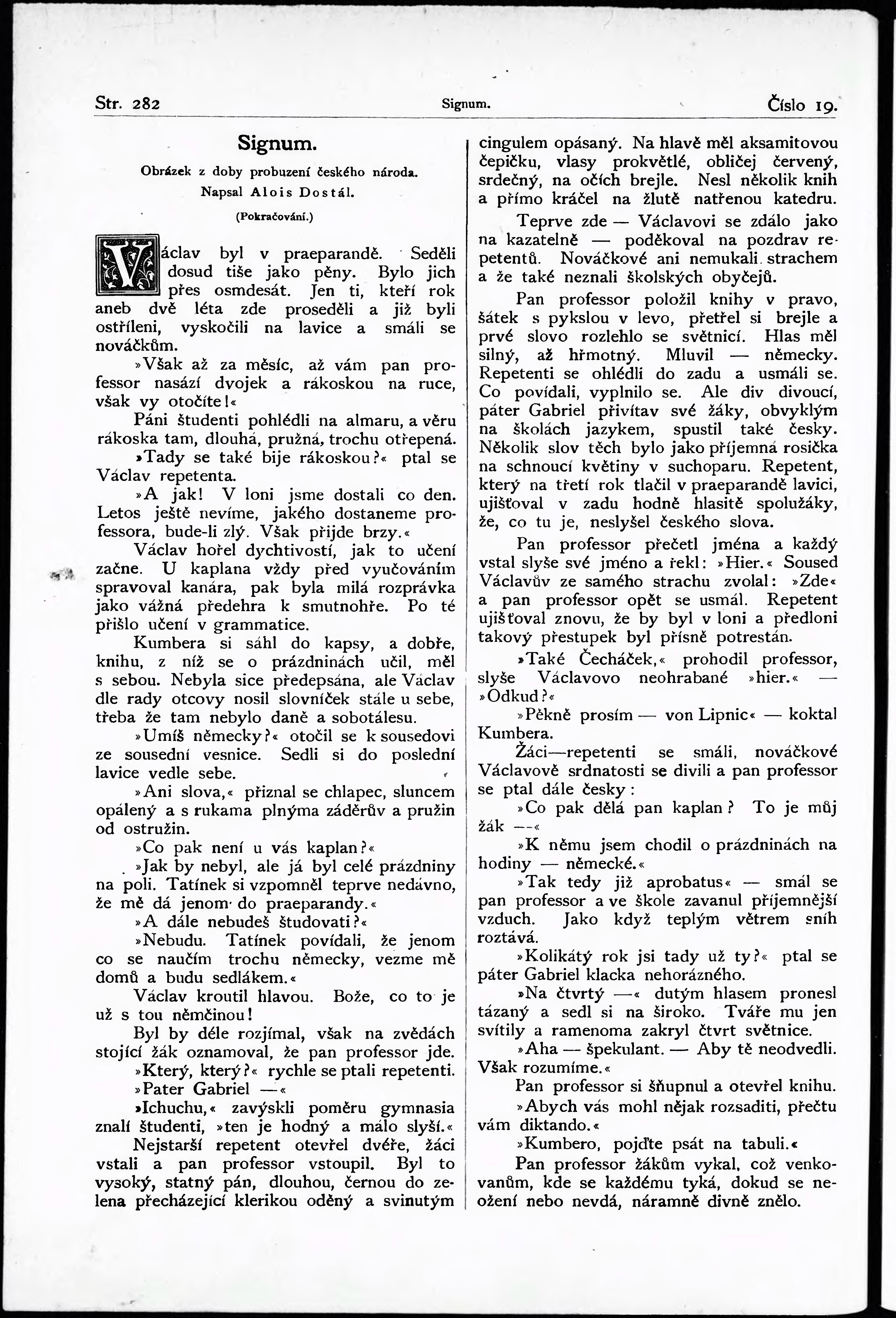 Str. 282 Signum. Číslo 19.

Signum.

Obrázek z doby probuzení českého národa.

Napsal Alois Dostál.

(Pokračování.)

Václav byl v praeparandě. Seděli dosud tiše jako pěny. Bylo jich přes osmdesát. Jen ti, kteří rok aneb dvě léta zde proseděli a již byli ostříleni, vyskočili na lavice a smáli se nováčkům.

»Však až za měsíc, až vám pan professor nasází dvojek a rákoskou na ruce, však vy otočíte!«

Páni študenti pohlédli na almaru, a věru rákoska tam, dlouhá, pružná, trochu otřepená.

»Tady se také bije rákoskou?« ptal se Václav repetenta.

»A jak! V loni jsme dostali co den. Letos ještě nevíme, jakého dostaneme professora, bude-li zlý. Však přijde brzy.«

Václav hořel dychtivostí, jak to učení začne. U kaplana vždy před vyučováním spravoval kanára, pak byla milá rozprávka jako vážná předehra k smutnohře. Po té přišlo učení v grammatice.

Kumbera si sáhl do kapsy, a dobře, knihu, z níž se o prázdninách učil, měl s sebou. Nebyla sice předepsána, ale Václav dle rady otcovy nosil slovníček stále u sebe, třeba že tam nebylo daně a sobotálesu.

»Umíš německy?« otočil se k sousedovi ze sousední vesnice. Sedli si do poslední lavice vedle sebe.

»Ani slova,« přiznal se chlapec, sluncem opálený a s rukama plnýma záděrův a pružin od ostružin.

»Co pak není u vás kaplan?«

»Jak by nebyl, ale já byl celé prázdniny na poli. Tatínek si vzpomněl teprve nedávno, že mě dá jenom do praeparandy.«

»A dále nebudeš študovati?«

»Nebudu. Tatínek povídali, že jenom co se naučím trochu německy, vezme mě domů a budu sedlákem.«

Václav kroutil hlavou. Bože, co to je už s tou němčinou!

Byl by déle rozjímal, však na zvědách stojící žák oznamoval, že pan professor jde.

»Který, který?« rychle se ptali repetenti.

»Pater Gabriel —«

»Ichuchu,« zavýskli poměru gymnasia znalí študenti, »ten je hodný a málo slyší.«

Nejstarší repetent otevřel dvéře, žáci vstali a pan professor vstoupil. Byl to vysoký, statný pán, dlouhou, černou do zelena přecházející klerikou oděný a svinutým cingulem opásaný. Na hlavě měl aksamitovou čepičku, vlasy prokvětlé, obličej červený, srdečný, na očích brejle. Nesl několik knih a přímo kráčel na žlutě natřenou katedru.

Teprve zde — Václavovi se zdálo jako na kazatelně — poděkoval na pozdrav repetentů. Nováčkové ani nemukali strachem a že také neznali školských obyčejů.

Pan professor položil knihy v pravo, šátek s pykslou v levo, přetřel si brejle a prvé slovo rozlehlo se světnicí. Hlas měl silný, až hřmotný. Mluvil — německy. Repetenti se ohlédli do zadu a usmáli se. Co povídali, vyplnilo se. Ale div divoucí, páter Gabriel přivítav své žáky, obvyklým na školách jazykem, spustil také česky. Několik slov těch bylo jako příjemná rosička na schnoucí květiny v suchoparu. Repetent, který na třetí rok tlačil v praeparandě lavici, ujišťoval v zadu hodně hlasitě spolužáky, že, co tu je, neslyšel českého slova.

Pan professor přečetl jména a každý vstal slyše své jméno a řekl: »Hier.« Soused Václavův ze samého strachu zvolal: »Zde« a pan professor opět se usmál. Repetent ujišťoval znovu, že by byl v loni a předloni takový přestupek byl přísně potrestán.

»Také Čecháček,« prohodil professor, slyše Václavovo neohrabané »hier.« — »Odkud?«

»Pěkně prosím — von Lipnic« — koktal Kumbera.

Žáci—repetenti se smáli, nováčkové Václavově srdnatosti se divili a pan professor se ptal dále česky:

»Co pak dělá pan kaplan? To je můj žák —«

»K němu jsem chodil o prázdninách na hodiny — německé.«

»Tak tedy již aprobatus« — smál se pan professor a ve škole zavanul příjemnější vzduch. Jako když teplým větrem sníh roztává.

»Kolikátý rok jsi tady už ty?« ptal se páter Gabriel klacka nehorázného.

»Na čtvrtý —« dutým hlasem pronesl tázaný a sedl si na široko. Tváře mu jen svítily a ramenoma zakryl čtvrt světnice.

»Aha — špekulant. — Aby tě neodvedli. Však rozumíme.«

Pan professor si šňupnul a otevřel knihu.

»Abych vás mohl nějak rozsaditi, přečtu vám diktando.«

»Kumbero, pojďte psát na tabuli.«

Pan professor žákům vykal, což venkovanům, kde se každému tyká, dokud se neožení nebo nevdá, náramně divně znělo.